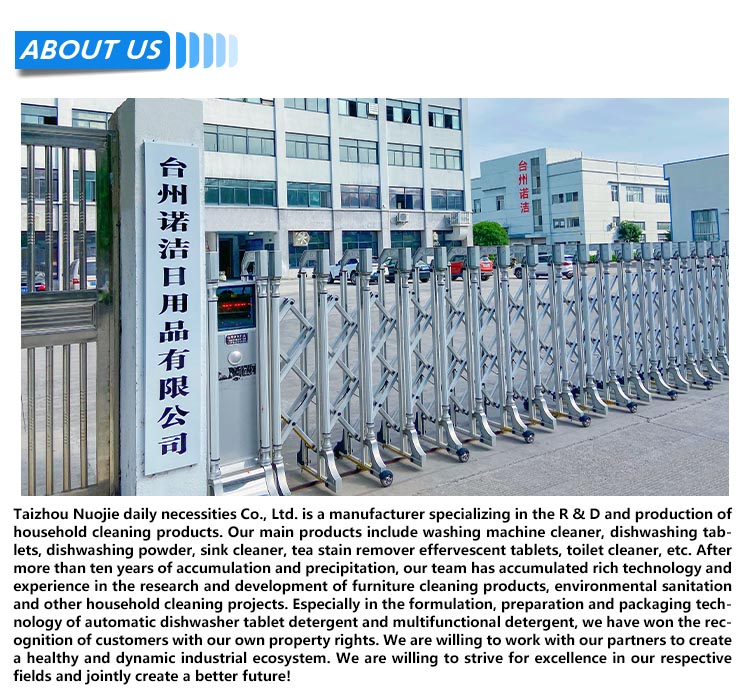 ABOUT US

台州诺洁日用品有限公司

台州诺洁

Taizhou Nuojie daily necessities Co., Ltd. is a manufacturer specializing in the R & D and production of household cleaning products. Our main products include washing machine cleaner, dishwashing tablets, dishwashing powder, sink cleaner, tea stain remover effervescent tablets, toilet cleaner, etc. After more than ten years of accumulation and precipitation, our team has accumulated rich technology and experience in the research and development of furniture cleaning products, environmental sanitation and other household cleaning projects. Especially in the formulation, preparation and packaging technology of automatic dishwasher tablet detergent and multifunctional detergent, we have won the recognition of customers with our own property rights. We are willing to work with our partners to create a healthy and dynamic industrial ecosystem. We are willing to strive for excellence in our respective fields and jointly create a better future!